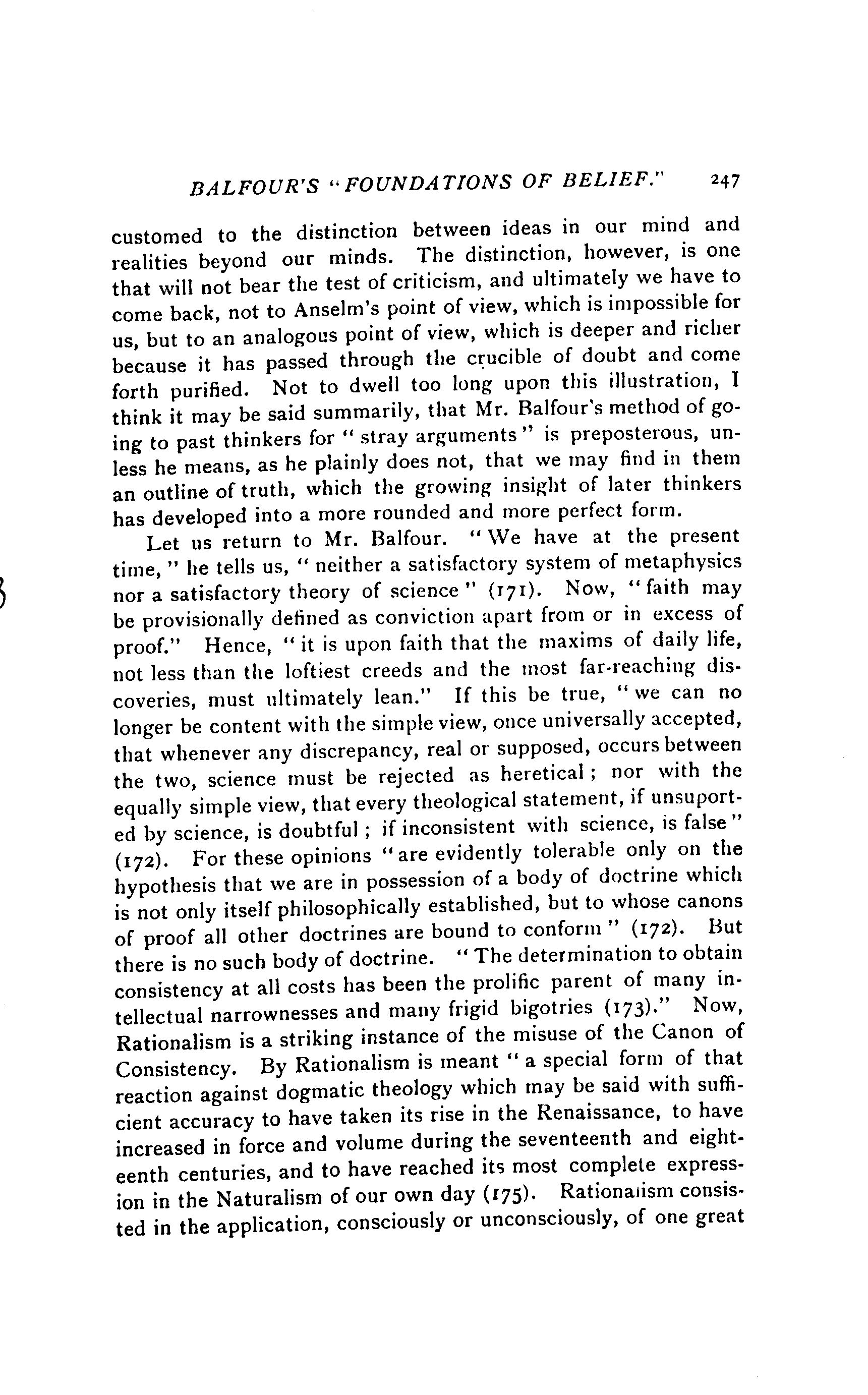 BALFOUR'S "FOUNDATIONS OF BELIEF." 247

customed to the distinction between ideas in our mind and realities beyond our minds. The distinction, however, is one that will not bear the test of criticism, and ultimately we have to come back, not to Anselm's point of view, which is impossible for us, but to an analogous point of view, which is deeper and richer because it has passed through the crucible of doubt and come forth purified. Not to dwell too long upon this illustration, I think it may be said summarily, that Mr. Balfour's method of going to past thinkers for "stray arguments" is preposterous, unless he means, as he plainly does not, that we may find in them an outline of truth, which the growing insight of later thinkers has developed into a more rounded and more perfect form.

Let us return to Mr. Balfour. "We have at the present time," he tells us, "neither a satisfactory system of metaphysics nor a satisfactory theory of science" (171). Now, "faith may be provisionally defined as conviction apart from or in excess of proof." Hence, "it is upon faith that the maxims of daily life, not less than the loftiest creeds and the most far-reaching discoveries, must ultimately lean." If this be true, "we can no longer be content with the simple view, once universally accepted, that whenever any discrepancy, real or supposed, occurs between the two, science must be rejected as heretical; nor with the equally simple view, that every theological statement, if unsuported by science, is doubtful; if inconsistent with science, is false" (172). For these opinions "are evidently tolerable only on the hypothesis that we are in possession of a body of doctrine which is not only itself philosophically established, but to whose canons of proof all other doctrines are bound to conform" (172). But there is no such body of doctrine. "The determination to obtain consistency at all costs has been the prolific parent of many intellectual narrownesses and many frigid bigotries (173)." Now, Rationalism is a striking instance of the misuse of the Canon of Consistency. By Rationalism is meant "a special form of that reaction against dogmatic theology which may be said with sufficient accuracy to have taken its rise in the Renaissance, to have increased in force and volume during the seventeenth and eighteenth centuries, and to have reached its most complete expression in the Naturalism of our own day (175). Rationalism consisted in the application, consciously or unconsciously, of one great